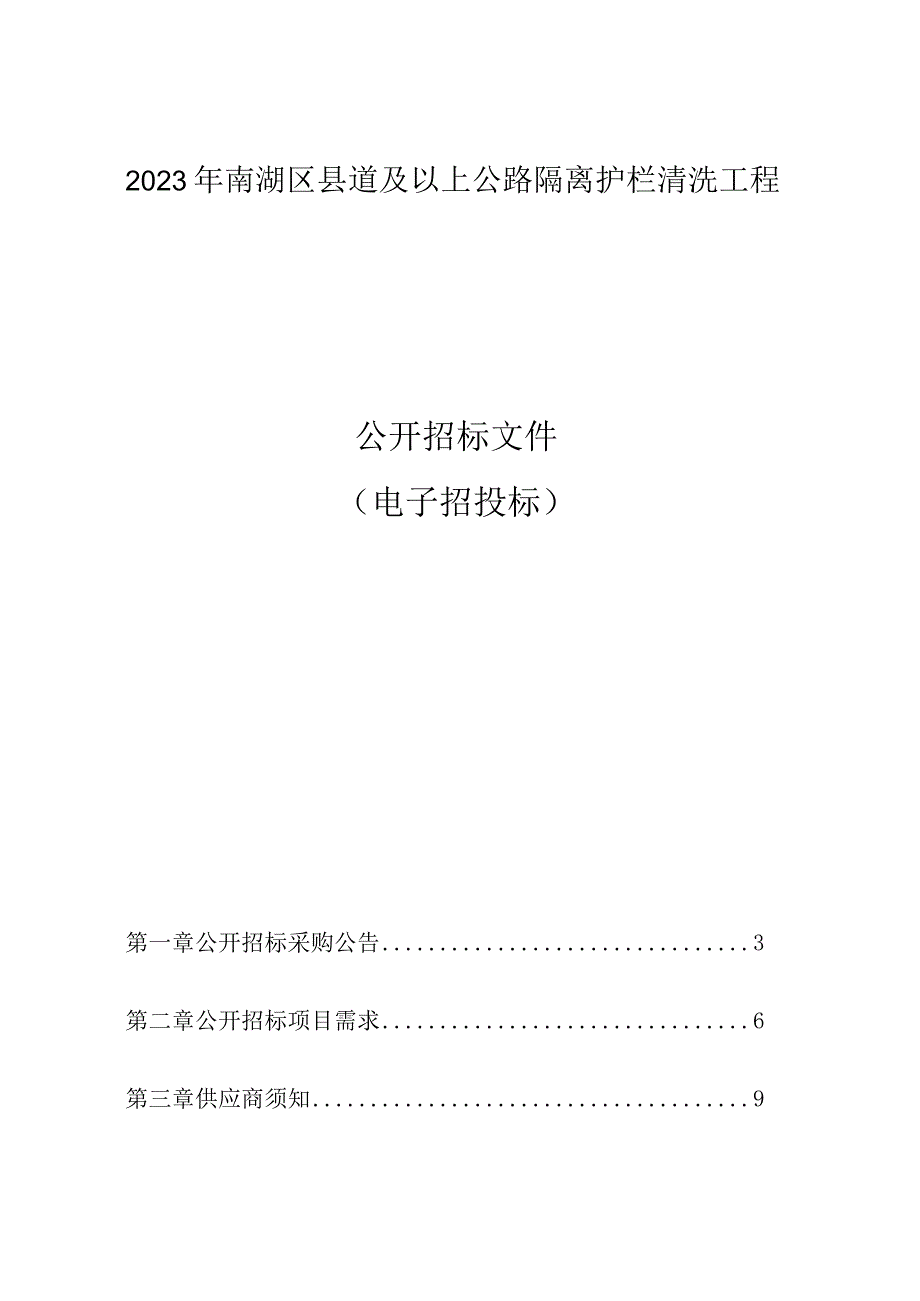 2023年南湖区县道及以上公路隔离护栏清洗工程

公开招标文件

（电子招投标）

第一章公开招标采购公告................................3

第二章公开招标项目需求................................6

第三章供应商须知......................................9